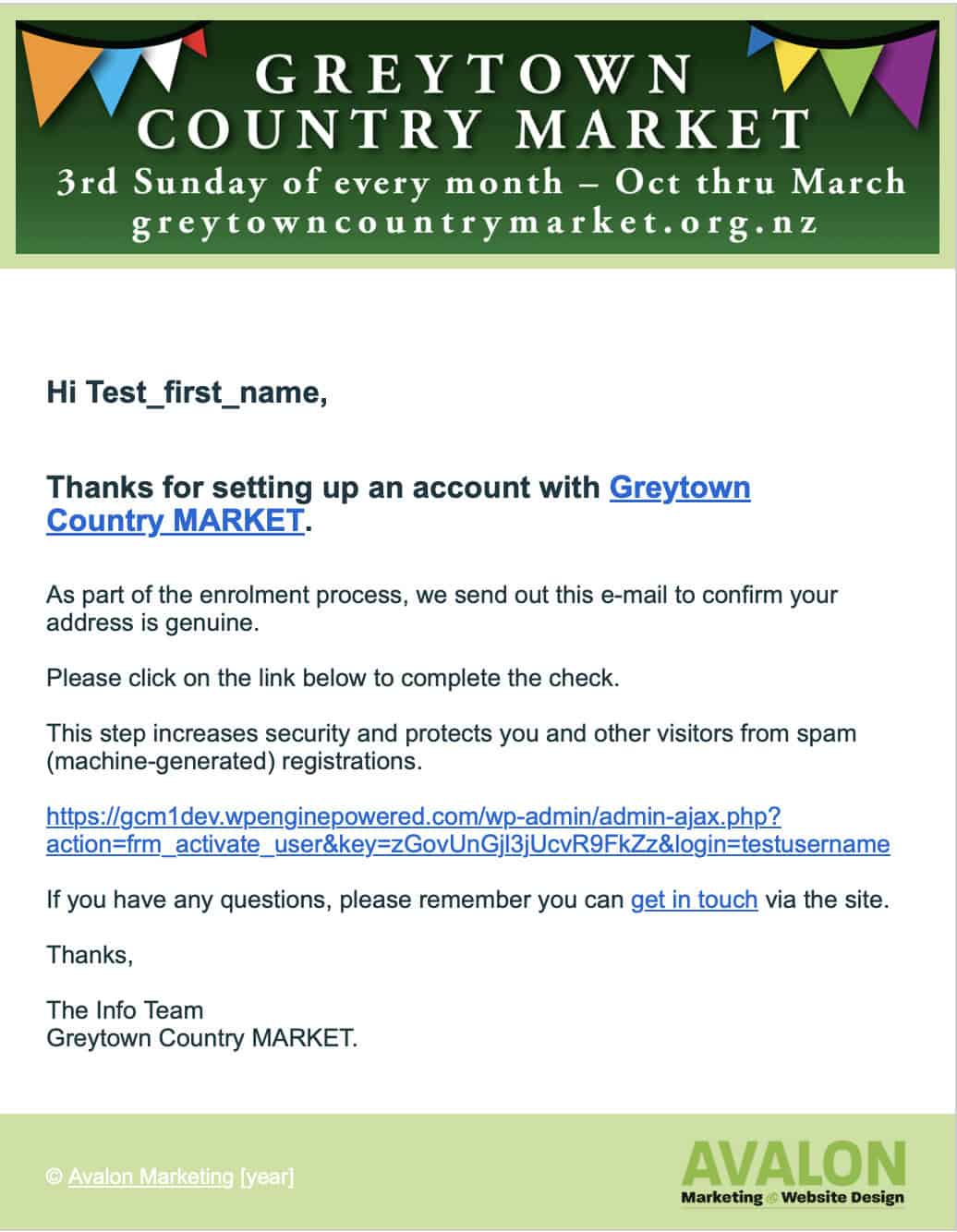 GREYTOWN COUNTRY MARKET
3rd Sunday of every month – Oct thru March
greytowncountrymarket.org.nz

Hi Test_first_name,

Thanks for setting up an account with Greytown Country MARKET.

As part of the enrolment process, we send out this e-mail to confirm your address is genuine.

Please click on the link below to complete the check.

This step increases security and protects you and other visitors from spam (machine-generated) registrations.

https://gcm1dev.wpenginepowered.com/wp-admin/admin-ajax.php?action=frm_activate_user&key=zGovUnGjl3jUcvR9FkZz&login=testusername

If you have any questions, please remember you can get in touch via the site.

Thanks,

The Info Team
Greytown Country MARKET.

© Avalon Marketing [year]

AVALON
Marketing @ Website Design